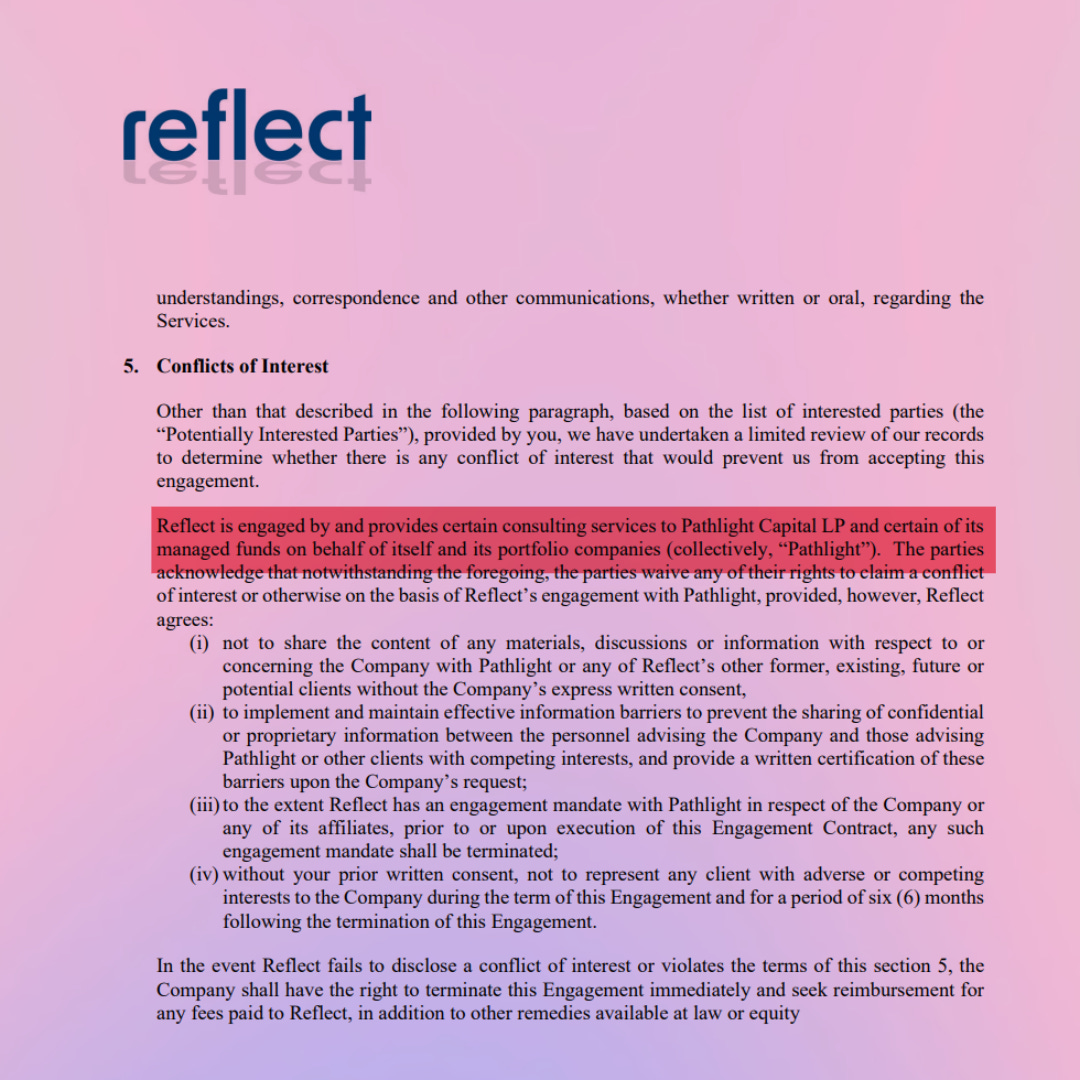 reflect

understandings, correspondence and other communications, whether written or oral, regarding the Services.

5. Conflicts of Interest

Other than that described in the following paragraph, based on the list of interested parties (the “Potentially Interested Parties”), provided by you, we have undertaken a limited review of our records to determine whether there is any conflict of interest that would prevent us from accepting this engagement.

Reflect is engaged by and provides certain consulting services to Pathlight Capital LP and certain of its managed funds on behalf of itself and its portfolio companies (collectively, “Pathlight”). The parties acknowledge that notwithstanding the foregoing, the parties waive any of their rights to claim a conflict of interest or otherwise on the basis of Reflect’s engagement with Pathlight, provided, however, Reflect agrees:

(i) not to share the content of any materials, discussions or information with respect to or concerning the Company with Pathlight or any of Reflect’s other former, existing, future or potential clients without the Company’s express written consent,

(ii) to implement and maintain effective information barriers to prevent the sharing of confidential or proprietary information between the personnel advising the Company and those advising Pathlight or other clients with competing interests, and provide a written certification of these barriers upon the Company’s request;

(iii) to the extent Reflect has an engagement mandate with Pathlight in respect of the Company or any of its affiliates, prior to or upon execution of this Engagement Contract, any such engagement mandate shall be terminated;

(iv) without your prior written consent, not to represent any client with adverse or competing interests to the Company during the term of this Engagement and for a period of six (6) months following the termination of this Engagement.

In the event Reflect fails to disclose a conflict of interest or violates the terms of this section 5, the Company shall have the right to terminate this Engagement immediately and seek reimbursement for any fees paid to Reflect, in addition to other remedies available at law or equity